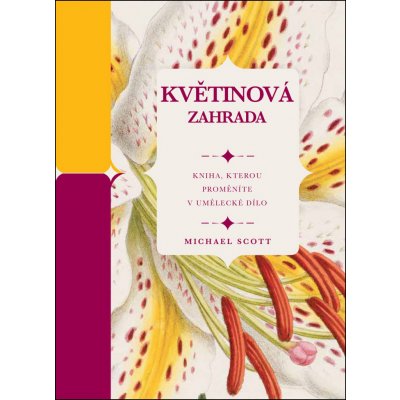 KVĚTINOVÁ ZAHRADA

KNIHA, KTEROU PROMĚNÍTE V UMĚLECKÉ DÍLO

MICHAEL SCOTT